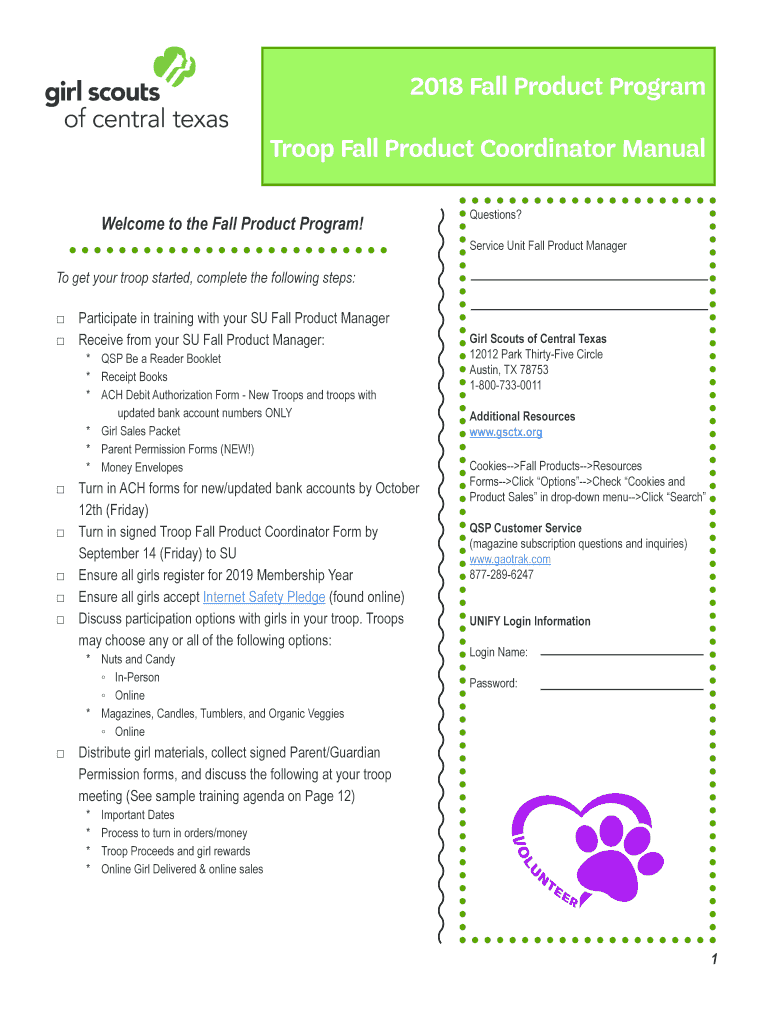 girl scouts
of central texas

2018 Fall Product Program

Troop Fall Product Coordinator Manual

Welcome to the Fall Product Program!

To get your troop started, complete the following steps:

□ Participate in training with your SU Fall Product Manager
□ Receive from your SU Fall Product Manager:
* QSP Be a Reader Booklet
* Receipt Books
* ACH Debit Authorization Form - New Troops and troops with updated bank account numbers ONLY
* Girl Sales Packet
* Parent Permission Forms (NEW!)
* Money Envelopes
□ Turn in ACH forms for new/updated bank accounts by October 12th (Friday)
□ Turn in signed Troop Fall Product Coordinator Form by September 14 (Friday) to SU
□ Ensure all girls register for 2019 Membership Year
□ Ensure all girls accept Internet Safety Pledge (found online)
□ Discuss participation options with girls in your troop. Troops may choose any or all of the following options:
* Nuts and Candy
◦ In-Person
◦ Online
* Magazines, Candles, Tumblers, and Organic Veggies
◦ Online
□ Distribute girl materials, collect signed Parent/Guardian Permission forms, and discuss the following at your troop meeting (See sample training agenda on Page 12)
* Important Dates
* Process to turn in orders/money
* Troop Proceeds and girl rewards
* Online Girl Delivered & online sales

Questions?

Service Unit Fall Product Manager

Girl Scouts of Central Texas
12012 Park Thirty-Five Circle
Austin, TX 78753
1-800-733-0011

Additional Resources
www.gsctx.org

Cookies-->Fall Products-->Resources
Forms-->Click "Options"-->Check "Cookies and Product Sales" in drop-down menu-->Click "Search"

QSP Customer Service
(magazine subscription questions and inquiries)
www.gaotrak.com
877-289-6247

UNIFY Login Information

Login Name:

Password:

VOLUNTEER

1